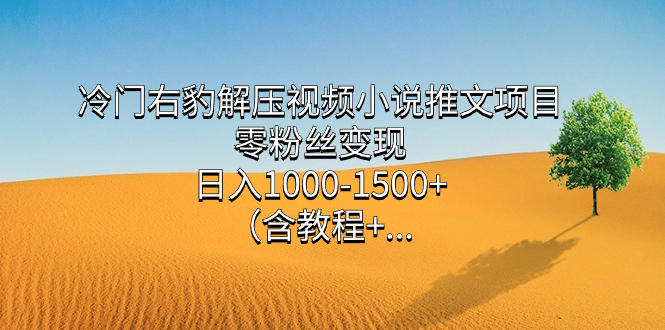 冷门右豹解压视频小说推文项目
零粉丝变现
日入1000-1500+
（含教程+...